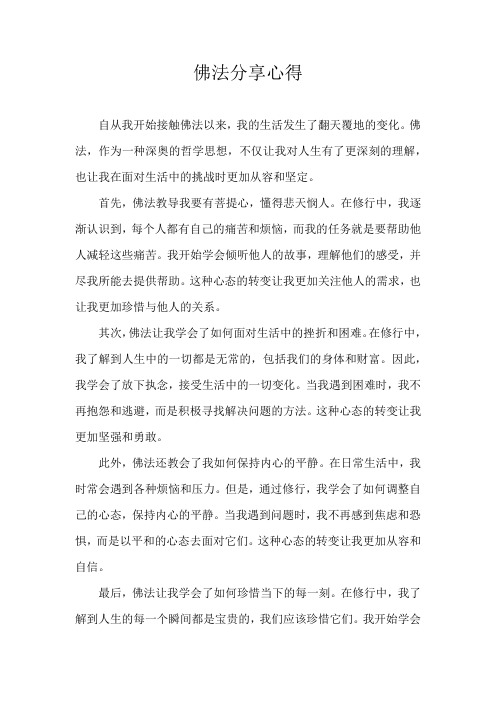 佛法分享心得

自从我开始接触佛法以来，我的生活发生了翻天覆地的变化。佛法，作为一种深奥的哲学思想，不仅让我对人生有了更深刻的理解，也让我在面对生活中的挑战时更加从容和坚定。

首先，佛法教导我要有菩提心，懂得悲天悯人。在修行中，我逐渐认识到，每个人都有自己的痛苦和烦恼，而我的任务就是要帮助他人减轻这些痛苦。我开始学会倾听他人的故事，理解他们的感受，并尽我所能去提供帮助。这种心态的转变让我更加关注他人的需求，也让我更加珍惜与他人的关系。

其次，佛法让我学会了如何面对生活中的挫折和困难。在修行中，我了解到人生中的一切都是无常的，包括我们的身体和财富。因此，我学会了放下执念，接受生活中的一切变化。当我遇到困难时，我不再抱怨和逃避，而是积极寻找解决问题的方法。这种心态的转变让我更加坚强和勇敢。

此外，佛法还教会了我如何保持内心的平静。在日常生活中，我时常会遇到各种烦恼和压力。但是，通过修行，我学会了如何调整自己的心态，保持内心的平静。当我遇到问题时，我不再感到焦虑和恐惧，而是以平和的心态去面对它们。这种心态的转变让我更加从容和自信。

最后，佛法让我学会了如何珍惜当下的每一刻。在修行中，我了解到人生的每一个瞬间都是宝贵的，我们应该珍惜它们。我开始学会